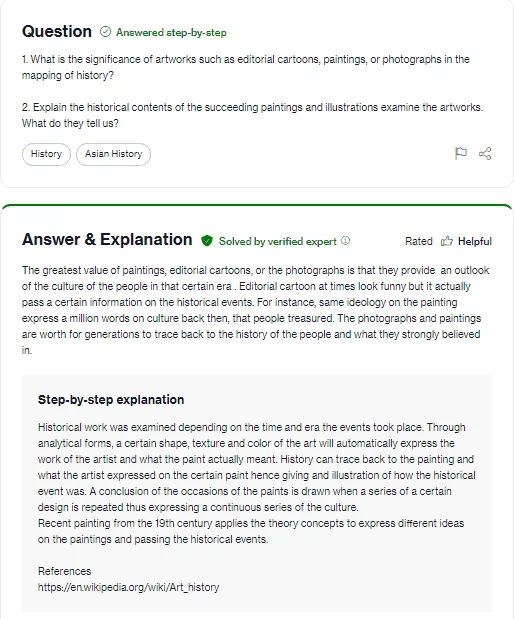 Question Answered step-by-step

1. What is the significance of artworks such as editorial cartoons, paintings, or photographs in the mapping of history?

2. Explain the historical contents of the succeeding paintings and illustrations examine the artworks. What do they tell us?

History Asian History

Answer & Explanation Solved by verified expert Rated Helpful

The greatest value of paintings, editorial cartoons, or the photographs is that they provide an outlook of the culture of the people in that certain era . Editorial cartoon at times look funny but it actually pass a certain information on the historical events. For instance, same ideology on the painting express a million words on culture back then, that people treasured. The photographs and paintings are worth for generations to trace back to the history of the people and what they strongly believed in.

Step-by-step explanation

Historical work was examined depending on the time and era the events took place. Through analytical forms, a certain shape, texture and color of the art will automatically express the work of the artist and what the paint actually meant. History can trace back to the painting and what the artist expressed on the certain paint hence giving and illustration of how the historical event was. A conclusion of the occasions of the paints is drawn when a series of a certain design is repeated thus expressing a continuous series of the culture.
Recent painting from the 19th century applies the theory concepts to express different ideas on the paintings and passing the historical events.

References
https://en.wikipedia.org/wiki/Art_history